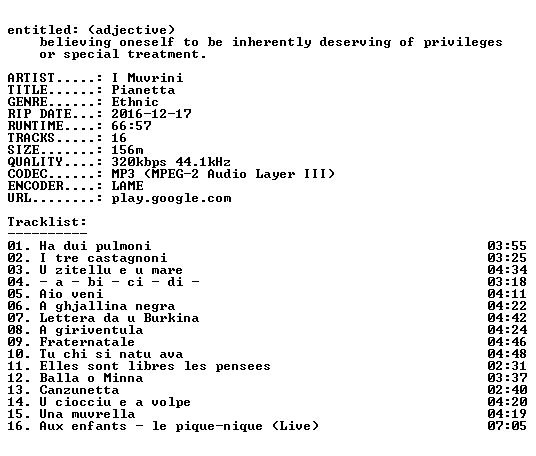 entitled: (adjective)
believing oneself to be inherently deserving of privileges or special treatment.

ARTIST.....: I Muvrini
TITLE......: Pianetta
GENRE......: Ethnic
RIP DATE...: 2016-12-17
RUNTIME....: 66:57
TRACKS.....: 16
SIZE.......: 156m
QUALITY....: 320kbps 44.1kHz
CODEC......: MP3 (MPEG-2 Audio Layer III)
ENCODER....: LAME
URL........: play.google.com

Tracklist:
----------
01. Ha dui pulmoni 03:55
02. I tre castagnoni 03:25
03. U zitellu e u mare 04:34
04. - a - bi - ci - di - 03:18
05. Aio veni 04:11
06. A ghjallina negra 04:22
07. Lettera da u Burkina 04:42
08. A giriventula 04:24
09. Fraternatale 04:46
10. Tu chi si natu ava 04:48
11. Elles sont libres les pensees 02:31
12. Balla o Minna 03:37
13. Canzunetta 02:40
14. U ciocciu e a volpe 04:20
15. Una muvrella 04:19
16. Aux enfants - le pique-nique (Live) 07:05